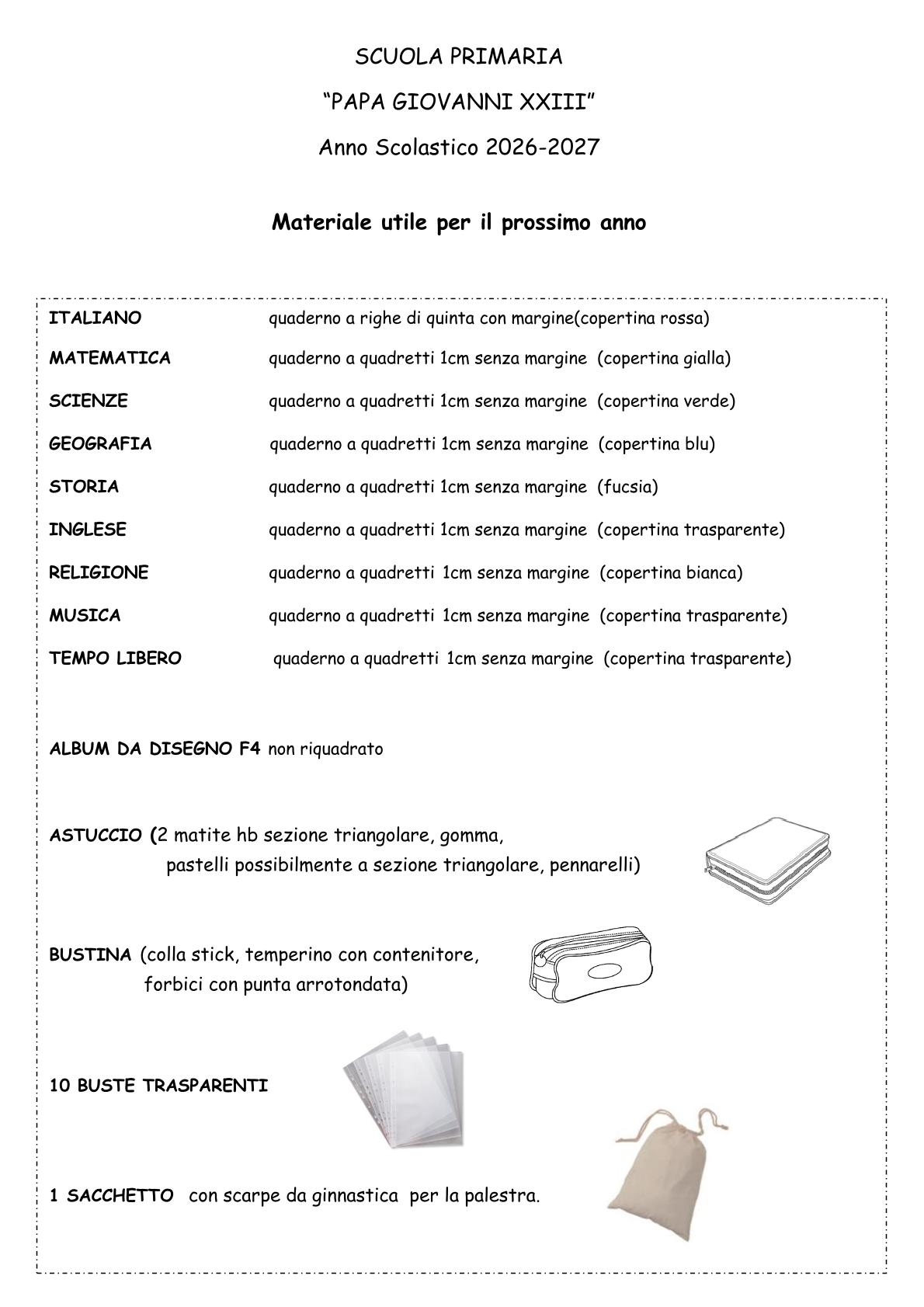 SCUOLA PRIMARIA

“PAPA GIOVANNI XXIII”

Anno Scolastico 2026-2027

Materiale utile per il prossimo anno

ITALIANO quaderno a righe di quinta con margine(copertina rossa)

MATEMATICA quaderno a quadretti 1cm senza margine (copertina gialla)

SCIENZE quaderno a quadretti 1cm senza margine (copertina verde)

GEOGRAFIA quaderno a quadretti 1cm senza margine (copertina blu)

STORIA quaderno a quadretti 1cm senza margine (fucsia)

INGLESE quaderno a quadretti 1cm senza margine (copertina trasparente)

RELIGIONE quaderno a quadretti 1cm senza margine (copertina bianca)

MUSICA quaderno a quadretti 1cm senza margine (copertina trasparente)

TEMPO LIBERO quaderno a quadretti 1cm senza margine (copertina trasparente)

ALBUM DA DISEGNO F4 non riquadrato

ASTUCCIO (2 matite hb sezione triangolare, gomma, pastelli possibilmente a sezione triangolare, pennarelli)

BUSTINA (colla stick, temperino con contenitore, forbici con punta arrotondata)

10 BUSTE TRASPARENTI

1 SACCHETTO con scarpe da ginnastica per la palestra.